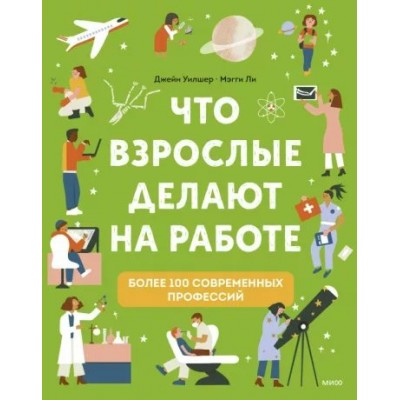 Джейн Уилшер · Мэгги Ли

ЧТО ВЗРОСЛЫЕ ДЕЛАЮТ НА РАБОТЕ

БОЛЕЕ 100 СОВРЕМЕННЫХ ПРОФЕССИЙ

МИФ